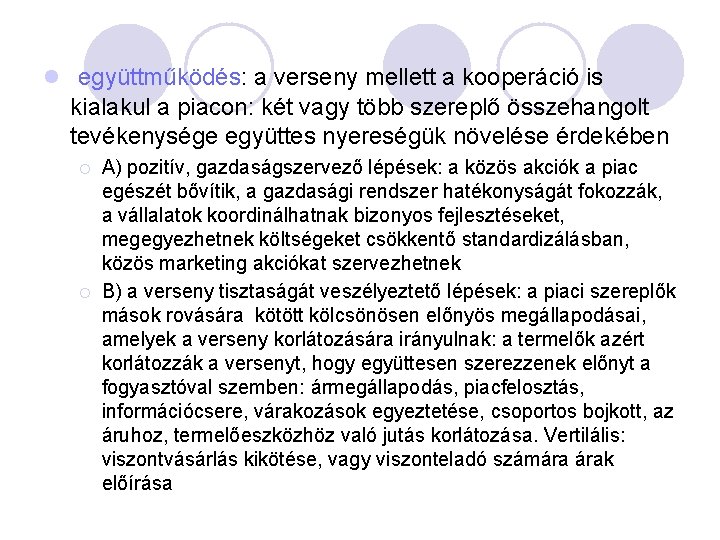 együttműködés: a verseny mellett a kooperáció is kialakul a piacon: két vagy több szereplő összehangolt tevékenysége együttes nyereségük növelése érdekében

A) pozitív, gazdaságszervező lépések: a közös akciók a piac egészét bővítik, a gazdasági rendszer hatékonyságát fokozzák, a vállalatok koordinálhatnak bizonyos fejlesztéseket, megegyezhetnek költségeket csökkentő standardizálásban, közös marketing akciókat szervezhetnek

B) a verseny tisztaságát veszélyeztető lépések: a piaci szereplők mások rovására kötött kölcsönösen előnyös megállapodásai, amelyek a verseny korlátozására irányulnak: a termelők azért korlátozzák a versenyt, hogy együttesen szerezzenek előnyt a fogyasztóval szemben: ármegállapodás, piacfelosztás, információcsere, várakozások egyeztetése, csoportos bojkott, az áruhoz, termelőeszközhöz való jutás korlátozása. Vertilális: viszontvásárlás kikötése, vagy viszonteladó számára árak előírása